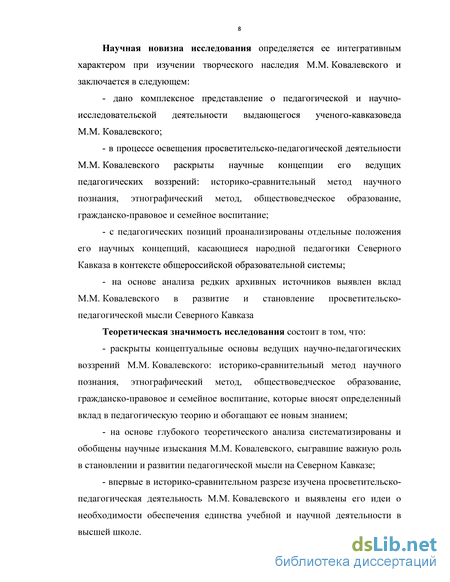 8

Научная новизна исследования определяется ее интегративным характером при изучении творческого наследия М.М. Ковалевского и заключается в следующем:

- дано комплексное представление о педагогической и научно-исследовательской деятельности выдающегося ученого-кавказоведа М.М. Ковалевского;

- в процессе освещения просветительско-педагогической деятельности М.М. Ковалевского раскрыты научные концепции его ведущих педагогических воззрений: историко-сравнительный метод научного познания, этнографический метод, обществоведческое образование, гражданско-правовое и семейное воспитание;

- с педагогических позиций проанализированы отдельные положения его научных концепций, касающиеся народной педагогики Северного Кавказа в контексте общероссийской образовательной системы;

- на основе анализа редких архивных источников выявлен вклад М.М. Ковалевского в развитие и становление просветительско-педагогической мысли Северного Кавказа

Теоретическая значимость исследования состоит в том, что:

- раскрыты концептуальные основы ведущих научно-педагогических воззрений М.М. Ковалевского: историко-сравнительный метод научного познания, этнографический метод, обществоведческое образование, гражданско-правовое и семейное воспитание, которые вносят определенный вклад в педагогическую теорию и обогащают ее новым знанием;

- на основе глубокого теоретического анализа систематизированы и обобщены научные изыскания М.М. Ковалевского, сыгравшие важную роль в становлении и развитии педагогической мысли на Северном Кавказе;

- впервые в историко-сравнительном разрезе изучена просветительско-педагогическая деятельность М.М. Ковалевского и выявлены его идеи о необходимости обеспечения единства учебной и научной деятельности в высшей школе.

dsLib.net
библиотека диссертаций